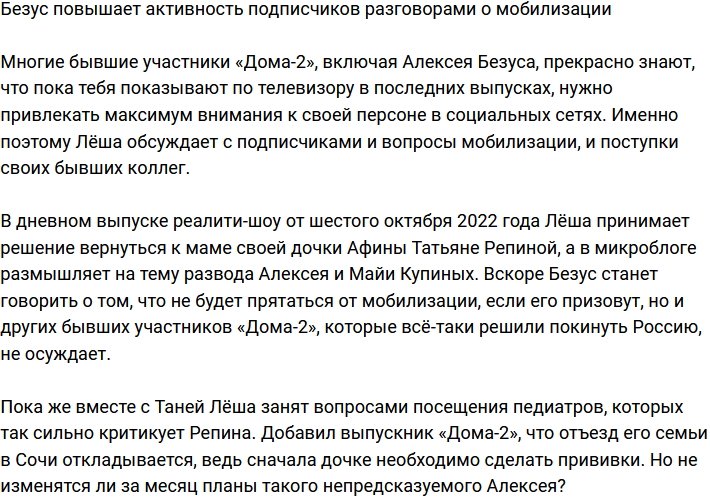 Безус повышает активность подписчиков разговорами о мобилизации

Многие бывшие участники «Дома-2», включая Алексея Безуса, прекрасно знают, что пока тебя показывают по телевизору в последних выпусках, нужно привлекать максимум внимания к своей персоне в социальных сетях. Именно поэтому Лёша обсуждает с подписчиками и вопросы мобилизации, и поступки своих бывших коллег.

В дневном выпуске реалити-шоу от шестого октября 2022 года Лёша принимает решение вернуться к маме своей дочки Афины Татьяне Репиной, а в микроблоге размышляет на тему развода Алексея и Майи Купиных. Вскоре Безус станет говорить о том, что не будет прятаться от мобилизации, если его призовут, но и других бывших участников «Дома-2», которые всё-таки решили покинуть Россию, не осуждает.

Пока же вместе с Таней Лёша занят вопросами посещения педиатров, которых так сильно критикует Репина. Добавил выпускник «Дома-2», что отъезд его семьи в Сочи откладывается, ведь сначала дочке необходимо сделать прививки. Но не изменятся ли за месяц планы такого непредсказуемого Алексея?